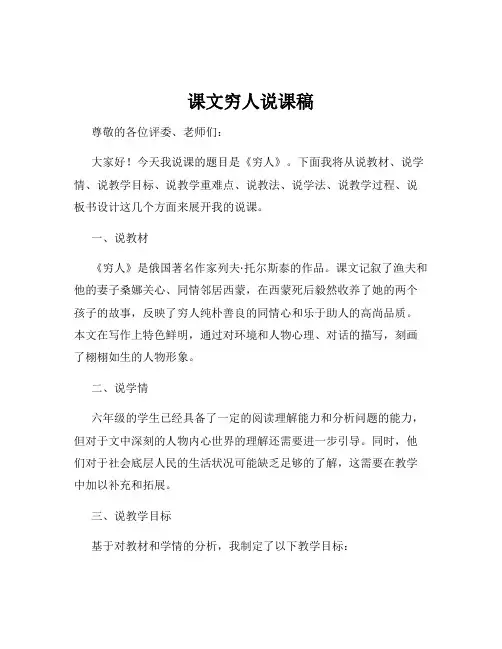 课文穷人说课稿

尊敬的各位评委、老师们：

大家好！今天我说课的题目是《穷人》。下面我将从说教材、说学情、说教学目标、说教学重难点、说教法、说学法、说教学过程、说板书设计这几个方面来展开我的说课。

一、说教材

《穷人》是俄国著名作家列夫·托尔斯泰的作品。课文记叙了渔夫和他的妻子桑娜关心、同情邻居西蒙，在西蒙死后毅然收养了她的两个孩子的故事，反映了穷人纯朴善良的同情心和乐于助人的高尚品质。本文在写作上特色鲜明，通过对环境和人物心理、对话的描写，刻画了栩栩如生的人物形象。

二、说学情

六年级的学生已经具备了一定的阅读理解能力和分析问题的能力，但对于文中深刻的人物内心世界的理解还需要进一步引导。同时，他们对于社会底层人民的生活状况可能缺乏足够的了解，这需要在教学中加以补充和拓展。

三、说教学目标

基于对教材和学情的分析，我制定了以下教学目标：